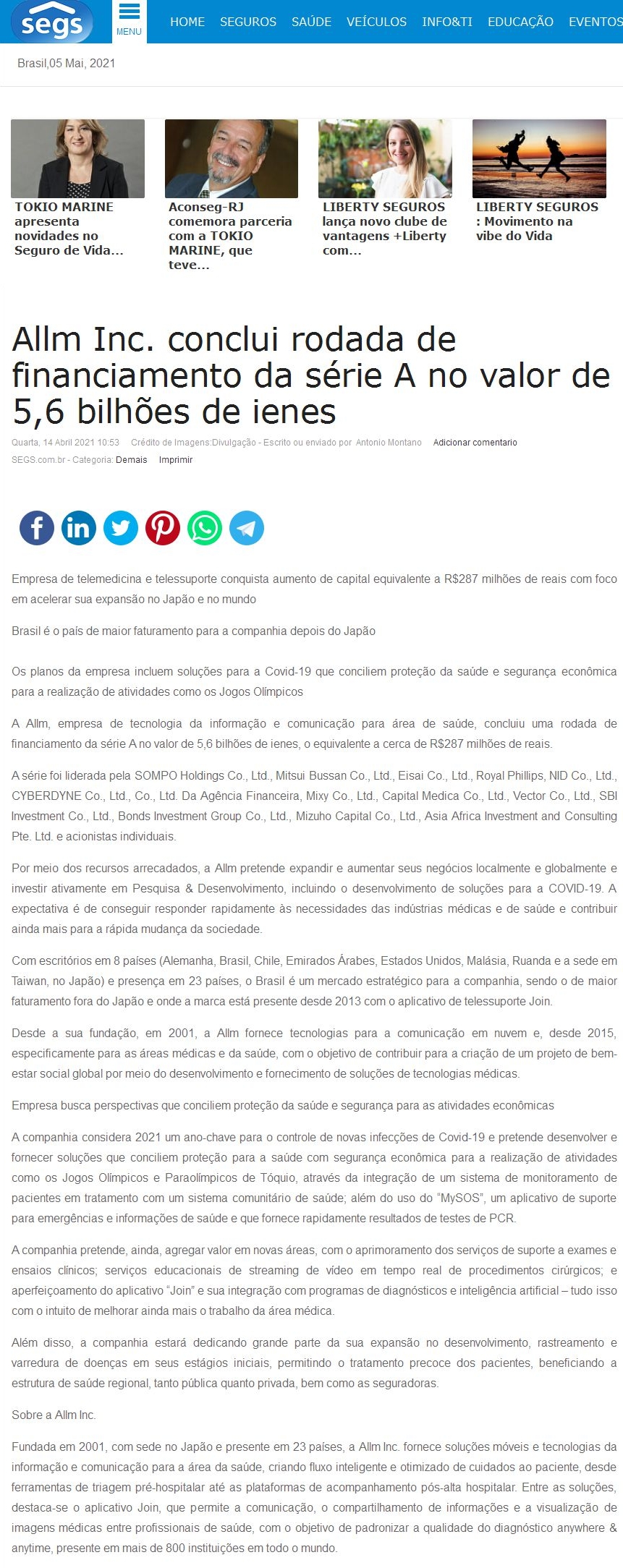 segs

MENU

HOME SEGUROS SAÚDE VEÍCULOS INFO&TI EDUCAÇÃO EVENTOS

Brasil,05 Mai, 2021

TOKIO MARINE apresenta novidades no Seguro de Vida...

Aconseg-RJ comemora parceria com a TOKIO MARINE, que teve...

LIBERTY SEGUROS lança novo clube de vantagens +Liberty com...

LIBERTY SEGUROS : Movimento na vibe do Vida

Allm Inc. conclui rodada de financiamento da série A no valor de 5,6 bilhões de ienes

Quarta, 14 Abril 2021 10:53 Crédito de Imagens:Divulgação - Escrito ou enviado por Antonio Montano Adicionar comentario

SEGS.com.br - Categoria: Demais Imprimir

Empresa de telemedicina e telessuporte conquista aumento de capital equivalente a R$287 milhões de reais com foco em acelerar sua expansão no Japão e no mundo

Brasil é o país de maior faturamento para a companhia depois do Japão

Os planos da empresa incluem soluções para a Covid-19 que conciliem proteção da saúde e segurança econômica para a realização de atividades como os Jogos Olímpicos

A Allm, empresa de tecnologia da informação e comunicação para área de saúde, concluiu uma rodada de financiamento da série A no valor de 5,6 bilhões de ienes, o equivalente a cerca de R$287 milhões de reais.

A série foi liderada pela SOMPO Holdings Co., Ltd., Mitsui Bussan Co., Ltd., Eisai Co., Ltd., Royal Phillips, NID Co., Ltd., CYBERDYNE Co., Ltd., Co., Ltd. Da Agência Financeira, Mixy Co., Ltd., Capital Medica Co., Ltd., Vector Co., Ltd., SBI Investment Co., Ltd., Bonds Investment Group Co., Ltd., Mizuho Capital Co., Ltd., Asia Africa Investment and Consulting Pte. Ltd. e acionistas individuais.

Por meio dos recursos arrecadados, a Allm pretende expandir e aumentar seus negócios localmente e globalmente e investir ativamente em Pesquisa & Desenvolvimento, incluindo o desenvolvimento de soluções para a COVID-19. A expectativa é de conseguir responder rapidamente às necessidades das indústrias médicas e de saúde e contribuir ainda mais para a rápida mudança da sociedade.

Com escritórios em 8 países (Alemanha, Brasil, Chile, Emirados Árabes, Estados Unidos, Malásia, Ruanda e a sede em Taiwan, no Japão) e presença em 23 países, o Brasil é um mercado estratégico para a companhia, sendo o de maior faturamento fora do Japão e onde a marca está presente desde 2013 com o aplicativo de telessuporte Join.

Desde a sua fundação, em 2001, a Allm fornece tecnologias para a comunicação em nuvem e, desde 2015, especificamente para as áreas médicas e da saúde, com o objetivo de contribuir para a criação de um projeto de bem-estar social global por meio do desenvolvimento e fornecimento de soluções de tecnologias médicas.

Empresa busca perspectivas que conciliem proteção da saúde e segurança para as atividades econômicas

A companhia considera 2021 um ano-chave para o controle de novas infecções de Covid-19 e pretende desenvolver e fornecer soluções que conciliem proteção para a saúde com segurança econômica para a realização de atividades como os Jogos Olímpicos e Paraolímpicos de Tóquio, através da integração de um sistema de monitoramento de pacientes em tratamento com um sistema comunitário de saúde; além do uso do "MySOS", um aplicativo de suporte para emergências e informações de saúde e que fornece rapidamente resultados de testes de PCR.

A companhia pretende, ainda, agregar valor em novas áreas, com o aprimoramento dos serviços de suporte a exames e ensaios clínicos; serviços educacionais de streaming de vídeo em tempo real de procedimentos cirúrgicos; e aperfeiçoamento do aplicativo "Join" e sua integração com programas de diagnósticos e inteligência artificial – tudo isso com o intuito de melhorar ainda mais o trabalho da área médica.

Além disso, a companhia estará dedicando grande parte da sua expansão no desenvolvimento, rastreamento e varredura de doenças em seus estágios iniciais, permitindo o tratamento precoce dos pacientes, beneficiando a estrutura de saúde regional, tanto pública quanto privada, bem como as seguradoras.

Sobre a Allm Inc.

Fundada em 2001, com sede no Japão e presente em 23 países, a Allm Inc. fornece soluções móveis e tecnologias da informação e comunicação para a área da saúde, criando fluxo inteligente e otimizado de cuidados ao paciente, desde ferramentas de triagem pré-hospitalar até as plataformas de acompanhamento pós-alta hospitalar. Entre as soluções, destaca-se o aplicativo Join, que permite a comunicação, o compartilhamento de informações e a visualização de imagens médicas entre profissionais de saúde, com o objetivo de padronizar a qualidade do diagnóstico anywhere & anytime, presente em mais de 800 instituições em todo o mundo.